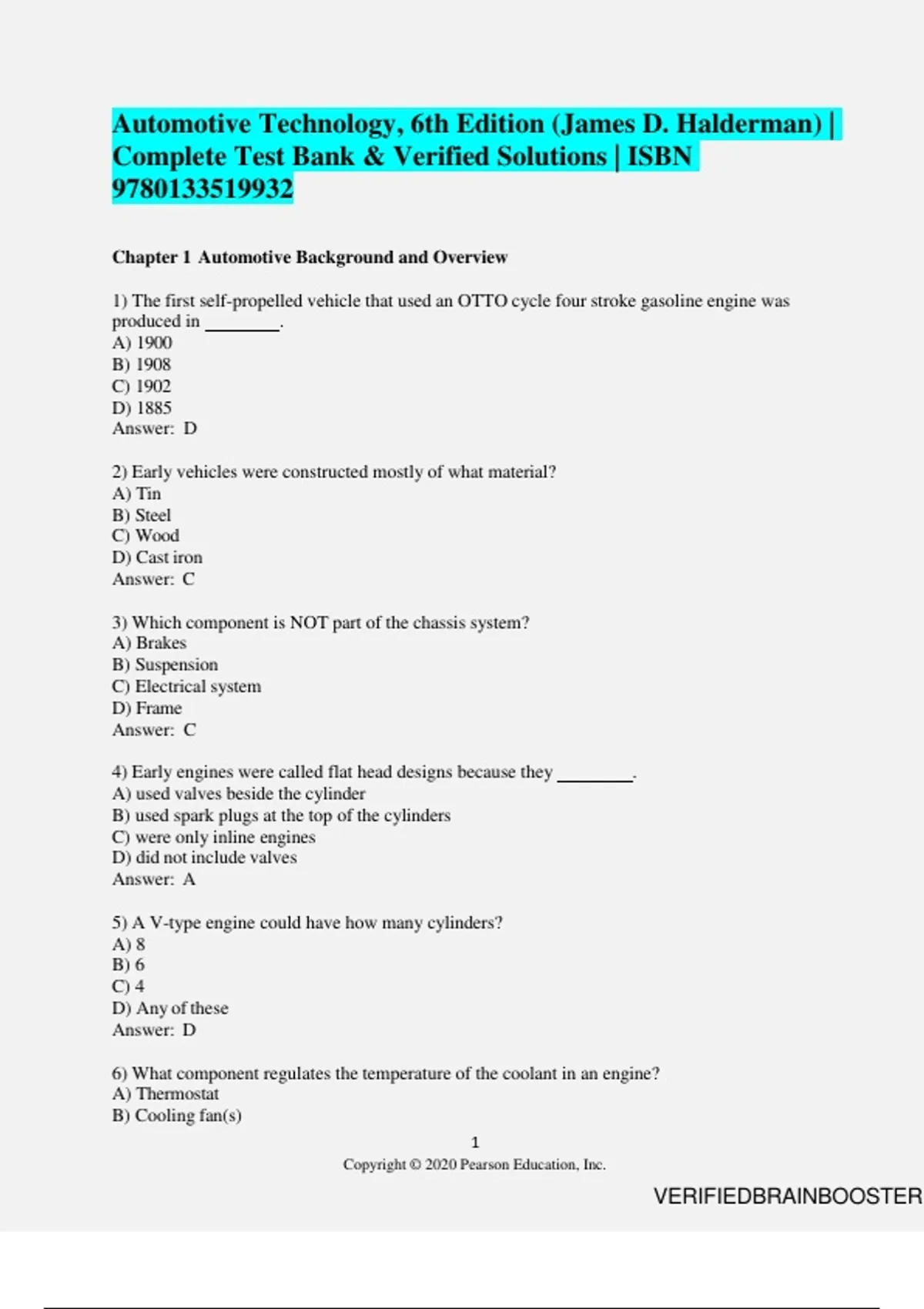 Automotive Technology, 6th Edition (James D. Halderman) | Complete Test Bank & Verified Solutions | ISBN 9780133519932

Chapter 1 Automotive Background and Overview

1) The first self-propelled vehicle that used an OTTO cycle four stroke gasoline engine was produced in ________.
A) 1900
B) 1908
C) 1902
D) 1885
Answer: D

2) Early vehicles were constructed mostly of what material?
A) Tin
B) Steel
C) Wood
D) Cast iron
Answer: C

3) Which component is NOT part of the chassis system?
A) Brakes
B) Suspension
C) Electrical system
D) Frame
Answer: C

4) Early engines were called flat head designs because they ________.
A) used valves beside the cylinder
B) used spark plugs at the top of the cylinders
C) were only inline engines
D) did not include valves
Answer: A

5) A V-type engine could have how many cylinders?
A) 8
B) 6
C) 4
D) Any of these
Answer: D

6) What component regulates the temperature of the coolant in an engine?
A) Thermostat
B) Cooling fan(s)

1
Copyright © 2020 Pearson Education, Inc.

VERIFIEDBRAINBOOSTER